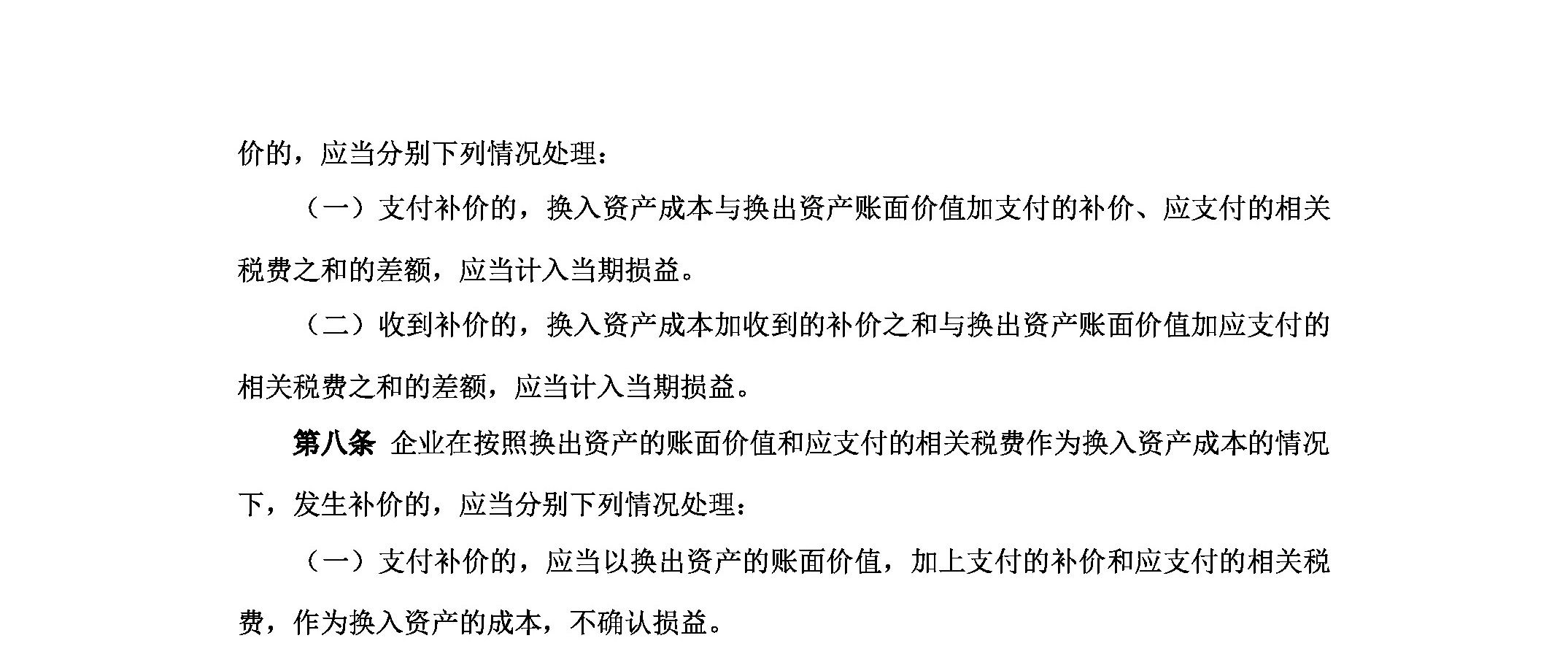 价的，应当分别下列情况处理：

（一）支付补价的，换入资产成本与换出资产账面价值加支付的补价、应支付的相关税费之和的差额，应当计入当期损益。

（二）收到补价的，换入资产成本加收到的补价之和与换出资产账面价值加应支付的相关税费之和的差额，应当计入当期损益。

第八条 企业在按照换出资产的账面价值和应支付的相关税费作为换入资产成本的情况下，发生补价的，应当分别下列情况处理：

（一）支付补价的，应当以换出资产的账面价值，加上支付的补价和应支付的相关税费，作为换入资产的成本，不确认损益。